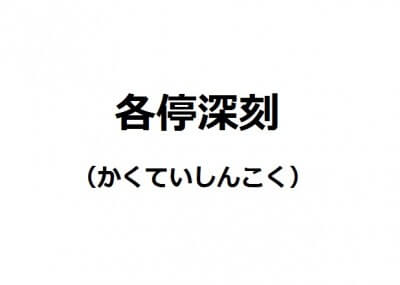 各停深刻

（かくていしんこく）